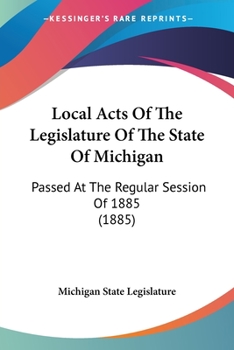 —KESSINGER'S RARE REPRINTS—

Local Acts Of The Legislature Of The State Of Michigan

Passed At The Regular Session Of 1885 (1885)

Michigan State Legislature